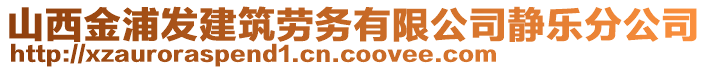 山西金浦发建筑劳务有限公司静乐分公司
http://xzauroraspend1.cn.coovee.com